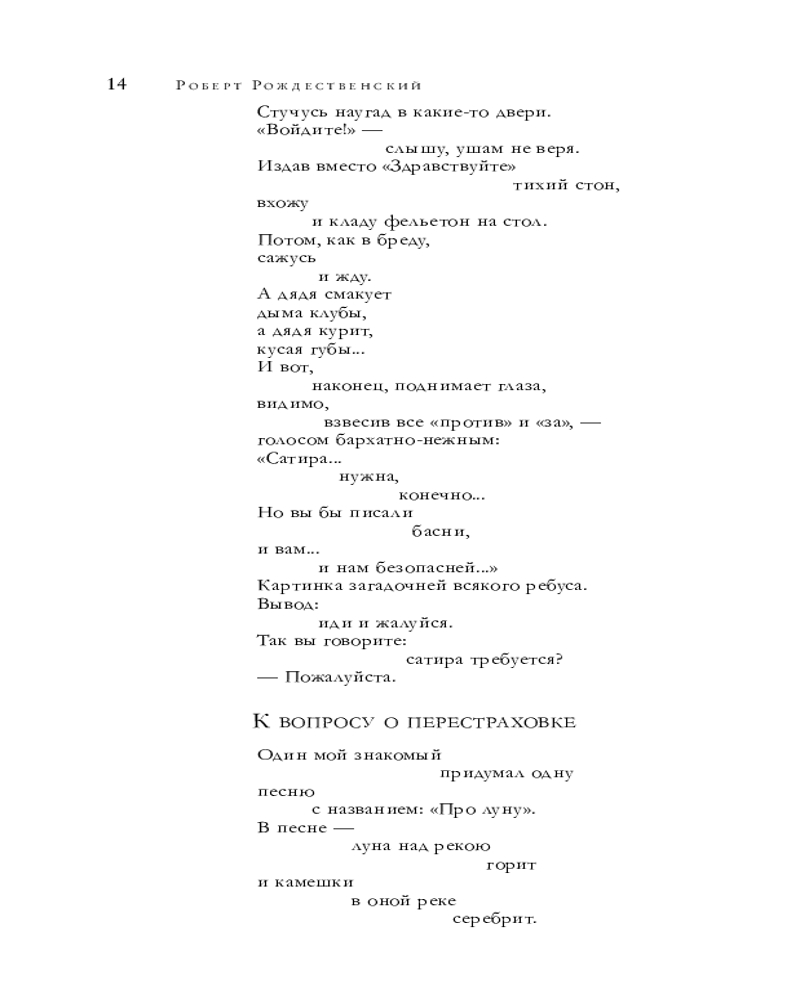 14 Роберт Рождественский

Стучусь наугад в какие-то двери.
«Войдите!» —
слышу, ушам не веря.
Издав вместо «Здравствуйте»
тихий стон,
вхожу
и кладу фельетон на стол.
Потом, как в бреду,
сажусь
и жду.
А дядя смакует
дыма клубы,
а дядя курит,
кусая губы...
И вот,
наконец, поднимает глаза,
видимо,
взвесив все «против» и «за», —
голосом бархатно-нежным:
«Сатира...
нужна,
конечно...
Но вы бы писали
басни,
и вам...
и нам безопасней...»
Картинка загадочней всякого ребуса.
Вывод:
иди и жалуйся.
Так вы говорите:
сатира требуется?
— Пожалуйста.

К вопросу о перестраховке

Один мой знакомый
придумал одну
песню
с названием: «Про луну».
В песне —
луна над рекою
горит
и камешки
в оной реке
серебрит.